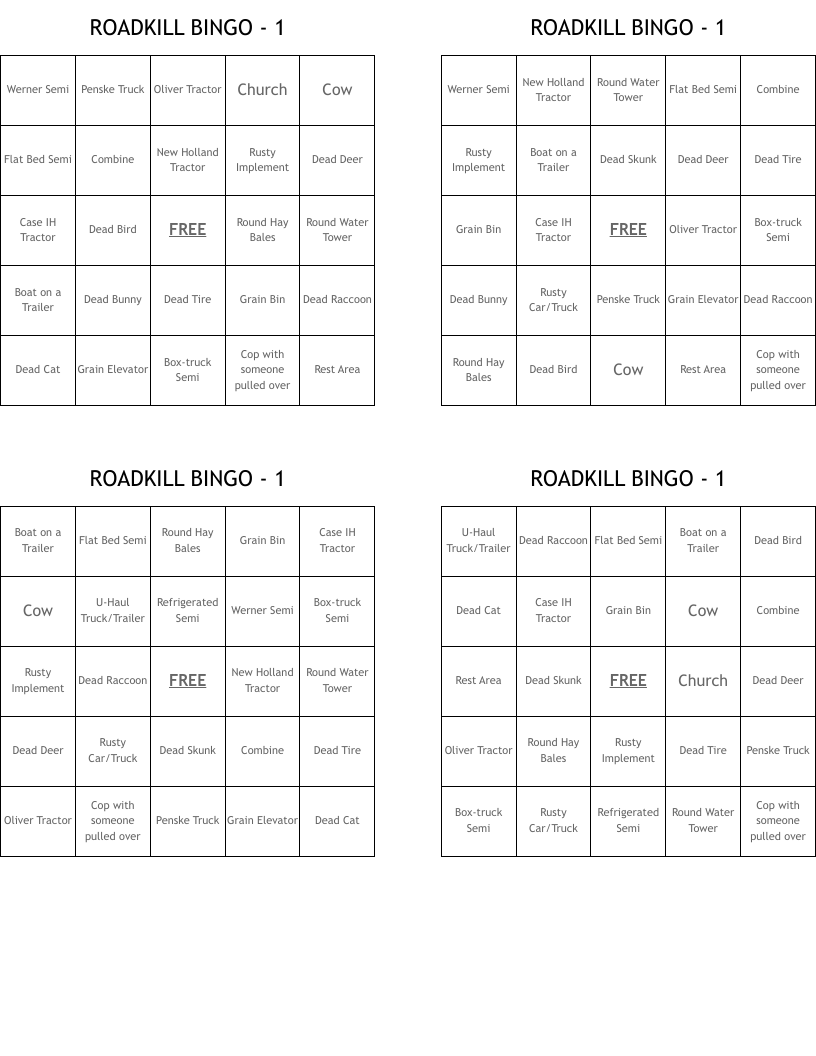 ROADKILL BINGO - 1

| Werner Semi | Penske Truck | Oliver Tractor | Church | Cow |
|---|---|---|---|---|
| Flat Bed Semi | Combine | New Holland Tractor | Rusty Implement | Dead Deer |
| Case IH Tractor | Dead Bird | FREE | Round Hay Bales | Round Water Tower |
| Boat on a Trailer | Dead Bunny | Dead Tire | Grain Bin | Dead Raccoon |
| Dead Cat | Grain Elevator | Box-truck Semi | Cop with someone pulled over | Rest Area |

ROADKILL BINGO - 1

| Werner Semi | New Holland Tractor | Round Water Tower | Flat Bed Semi | Combine |
|---|---|---|---|---|
| Rusty Implement | Boat on a Trailer | Dead Skunk | Dead Deer | Dead Tire |
| Grain Bin | Case IH Tractor | FREE | Oliver Tractor | Box-truck Semi |
| Dead Bunny | Rusty Car/Truck | Penske Truck | Grain Elevator | Dead Raccoon |
| Round Hay Bales | Dead Bird | Cow | Rest Area | Cop with someone pulled over |

ROADKILL BINGO - 1

| Boat on a Trailer | Flat Bed Semi | Round Hay Bales | Grain Bin | Case IH Tractor |
|---|---|---|---|---|
| Cow | U-Haul Truck/Trailer | Refrigerated Semi | Werner Semi | Box-truck Semi |
| Rusty Implement | Dead Raccoon | FREE | New Holland Tractor | Round Water Tower |
| Dead Deer | Rusty Car/Truck | Dead Skunk | Combine | Dead Tire |
| Oliver Tractor | Cop with someone pulled over | Penske Truck | Grain Elevator | Dead Cat |

ROADKILL BINGO - 1

| U-Haul Truck/Trailer | Dead Raccoon | Flat Bed Semi | Boat on a Trailer | Dead Bird |
|---|---|---|---|---|
| Dead Cat | Case IH Tractor | Grain Bin | Cow | Combine |
| Rest Area | Dead Skunk | FREE | Church | Dead Deer |
| Oliver Tractor | Round Hay Bales | Rusty Implement | Dead Tire | Penske Truck |
| Box-truck Semi | Rusty Car/Truck | Refrigerated Semi | Round Water Tower | Cop with someone pulled over |